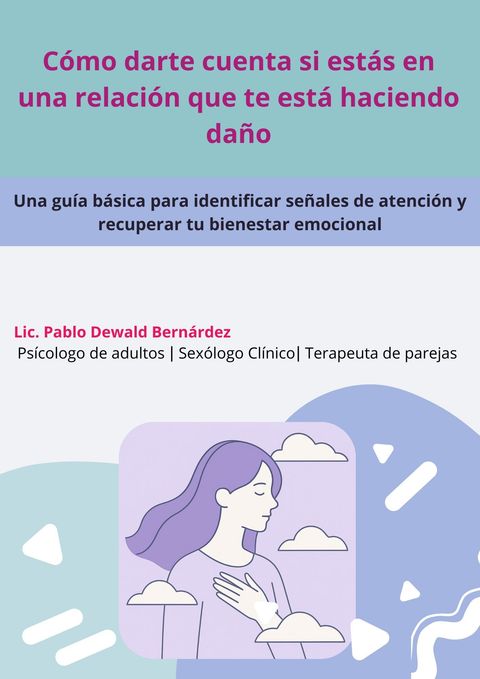 Cómo darte cuenta si estás en una relación que te está haciendo daño

Una guía básica para identificar señales de atención y recuperar tu bienestar emocional

Lic. Pablo Dewald Bernárdez
Psícologo de adultos | Sexólogo Clínico| Terapeuta de parejas